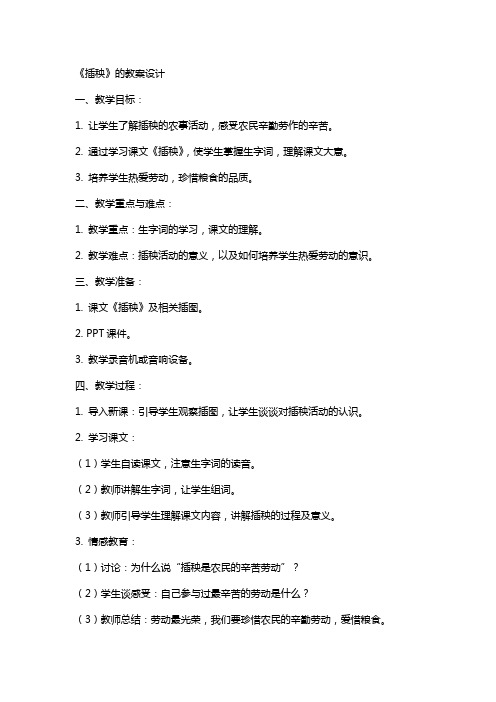 《插秧》的教案设计

一、教学目标：

1. 让学生了解插秧的农事活动，感受农民辛勤劳作的辛苦。

2. 通过学习课文《插秧》，使学生掌握生字词，理解课文大意。

3. 培养学生热爱劳动，珍惜粮食的品质。

二、教学重点与难点：

1. 教学重点：生字词的学习，课文的理解。

2. 教学难点：插秧活动的意义，以及如何培养学生热爱劳动的意识。

三、教学准备：

1. 课文《插秧》及相关插图。

2. PPT 课件。

3. 教学录音机或音响设备。

四、教学过程：

1. 导入新课：引导学生观察插图，让学生谈谈对插秧活动的认识。

2. 学习课文：

（1）学生自读课文，注意生字词的读音。

（2）教师讲解生字词，让学生组词。

（3）教师引导学生理解课文内容，讲解插秧的过程及意义。

3. 情感教育：

（1）讨论：为什么说“插秧是农民的辛苦劳动”？

（2）学生谈感受：自己参与过最辛苦的劳动是什么？

（3）教师总结：劳动最光荣，我们要珍惜农民的辛勤劳动，爱惜粮食。